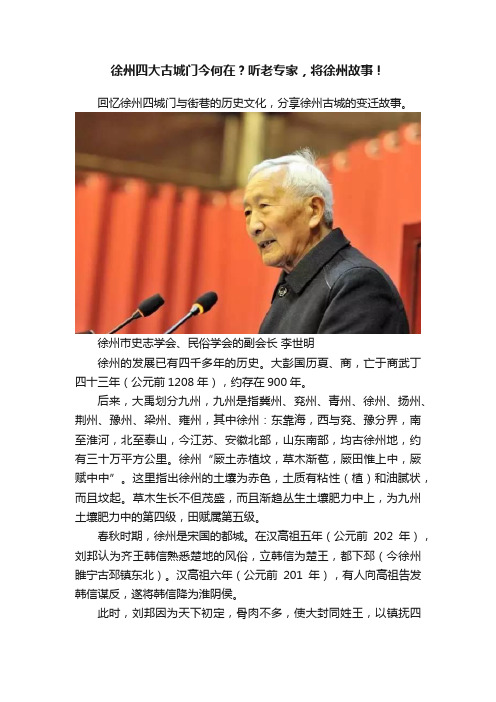 徐州四大古城门今何在？听老专家，将徐州故事！

回忆徐州四城门与街巷的历史文化，分享徐州古城的变迁故事。

徐州市史志学会、民俗学会的副会长 李世明

徐州的发展已有四千多年的历史。大彭国历夏、商，亡于商武丁四十三年（公元前 1208 年），约存在 900 年。

后来，大禹划分九州，九州是指冀州、兖州、青州、徐州、扬州、荆州、豫州、梁州、雍州，其中徐州：东靠海，西与兖、豫分界，南至淮河，北至泰山，今江苏、安徽北部，山东南部，均古徐州地，约有三十万平方公里。徐州“厥土赤植坟，草木渐苞，厥田惟上中，厥赋中中”。这里指出徐州的土壤为赤色，土质有粘性（植）和油腻状，而且坟起。草木生长不但茂盛，而且渐趋丛生土壤肥力中上，为九州土壤肥力中的第四级，田赋属第五级。

春秋时期，徐州是宋国的都城。在汉高祖五年（公元前 202 年），刘邦认为齐王韩信熟悉楚地的风俗，立韩信为楚王，都下邳（今徐州睢宁古邳镇东北）。汉高祖六年（公元前 201 年），有人向高祖告发韩信谋反，遂将韩信降为淮阴侯。

此时，刘邦因为天下初定，骨肉不多，使大封同姓王，以镇抚四